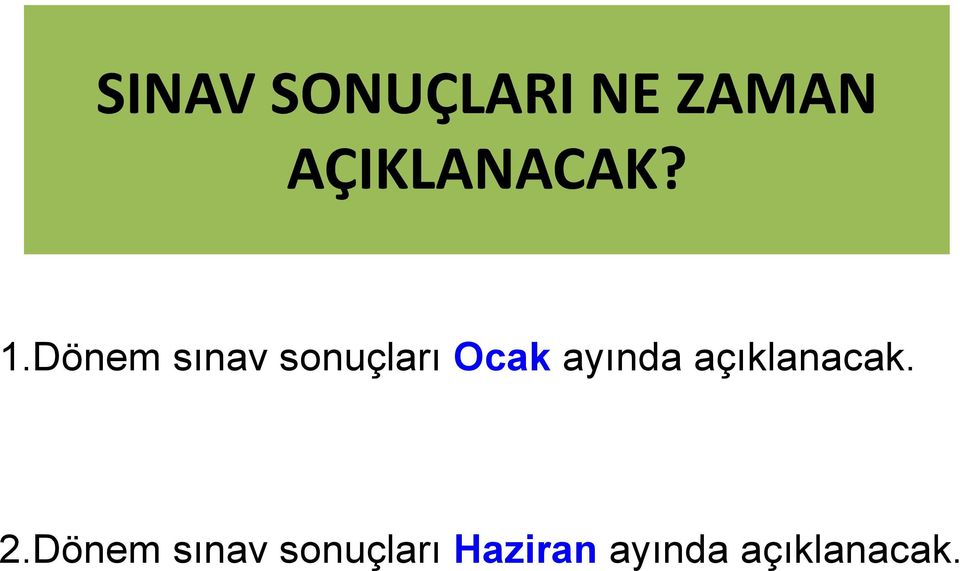 SINAV SONUÇLARI NE ZAMAN AÇIKLANACAK?

1.Dönem sınav sonuçları Ocak ayında açıklanacak.

2.Dönem sınav sonuçları Haziran ayında açıklanacak.